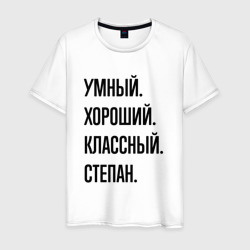 УМНЫЙ.
ХОРОШИЙ.
КЛАССНЫЙ.
СТЕПАН.